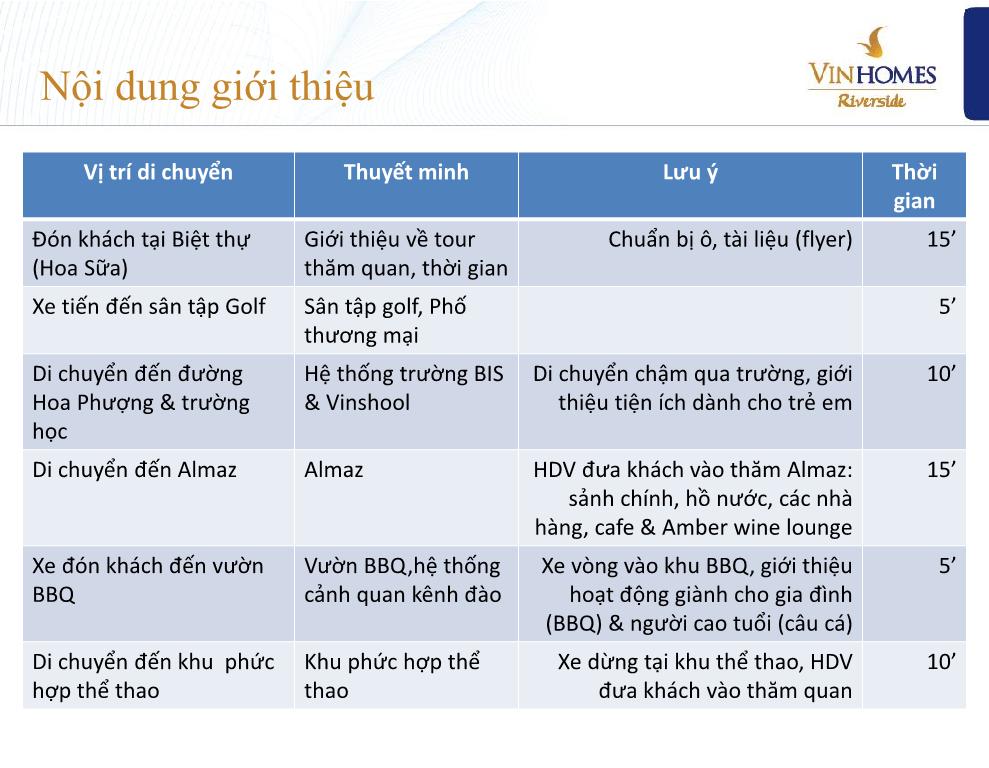 Nội dung giới thiệu

VINHOMES Riverside

| Vị trí di chuyển | Thuyết minh | Lưu ý | Thời gian |
|---|---|---|---|
| Đón khách tại Biệt thự (Hoa Sữa) | Giới thiệu về tour thăm quan, thời gian | Chuẩn bị ô, tài liệu (flyer) | 15’ |
| Xe tiến đến sân tập Golf | Sân tập golf, Phố thương mại | | 5’ |
| Di chuyển đến đường Hoa Phượng & trường học | Hệ thống trường BIS & Vinshool | Di chuyển chậm qua trường, giới thiệu tiện ích dành cho trẻ em | 10’ |
| Di chuyển đến Almaz | Almaz | HDV đưa khách vào thăm Almaz: sảnh chính, hồ nước, các nhà hàng, cafe & Amber wine lounge | 15’ |
| Xe đón khách đến vườn BBQ | Vườn BBQ,hệ thống cảnh quan kênh đào | Xe vòng vào khu BBQ, giới thiệu hoạt động giành cho gia đình (BBQ) & người cao tuổi (câu cá) | 5’ |
| Di chuyển đến khu phức hợp thể thao | Khu phức hợp thể thao | Xe dừng tại khu thể thao, HDV đưa khách vào thăm quan | 10’ |